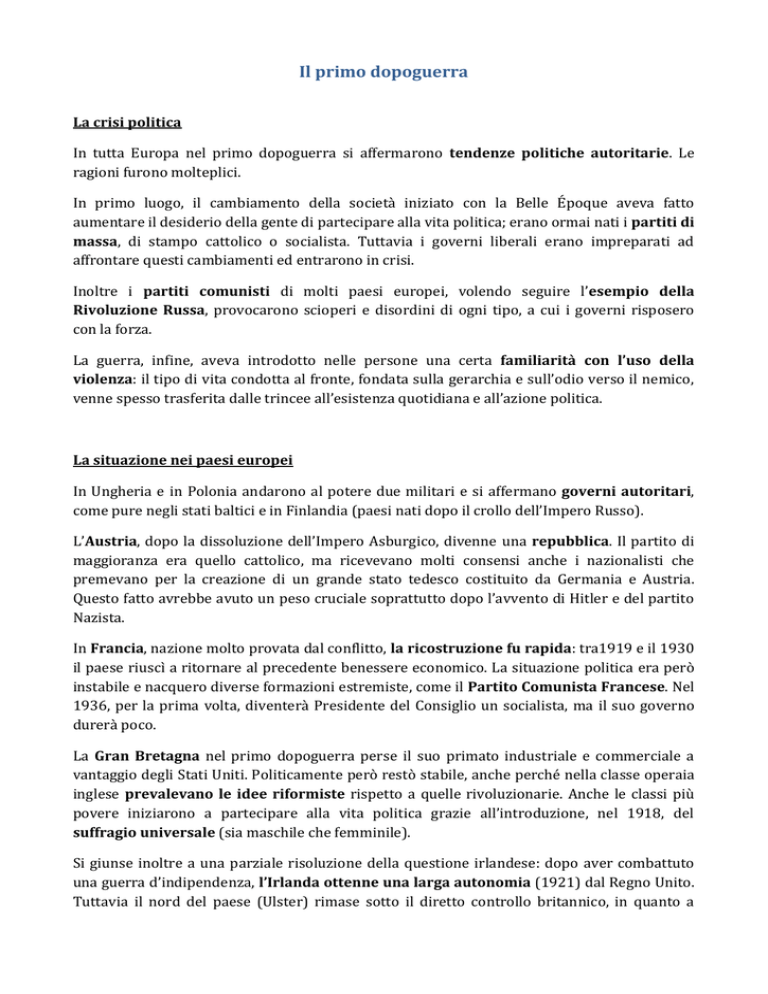 Il primo dopoguerra

La crisi politica

In tutta Europa nel primo dopoguerra si affermarono tendenze politiche autoritarie. Le ragioni furono molteplici.

In primo luogo, il cambiamento della società iniziato con la Belle Époque aveva fatto aumentare il desiderio della gente di partecipare alla vita politica; erano ormai nati i partiti di massa, di stampo cattolico o socialista. Tuttavia i governi liberali erano impreparati ad affrontare questi cambiamenti ed entrarono in crisi.

Inoltre i partiti comunisti di molti paesi europei, volendo seguire l'esempio della Rivoluzione Russa, provocarono scioperi e disordini di ogni tipo, a cui i governi risposero con la forza.

La guerra, infine, aveva introdotto nelle persone una certa familiarità con l'uso della violenza: il tipo di vita condotta al fronte, fondata sulla gerarchia e sull'odio verso il nemico, venne spesso trasferita dalle trincee all'esistenza quotidiana e all'azione politica.

La situazione nei paesi europei

In Ungheria e in Polonia andarono al potere due militari e si affermano governi autoritari, come pure negli stati baltici e in Finlandia (paesi nati dopo il crollo dell'Impero Russo).

L'Austria, dopo la dissoluzione dell'Impero Asburgico, divenne una repubblica. Il partito di maggioranza era quello cattolico, ma ricevevano molti consensi anche i nazionalisti che premevano per la creazione di un grande stato tedesco costituito da Germania e Austria. Questo fatto avrebbe avuto un peso cruciale soprattutto dopo l'avvento di Hitler e del partito Nazista.

In Francia, nazione molto provata dal conflitto, la ricostruzione fu rapida: tra1919 e il 1930 il paese riuscì a ritornare al precedente benessere economico. La situazione politica era però instabile e nacquero diverse formazioni estremiste, come il Partito Comunista Francese. Nel 1936, per la prima volta, diventerà Presidente del Consiglio un socialista, ma il suo governo durerà poco.

La Gran Bretagna nel primo dopoguerra perse il suo primato industriale e commerciale a vantaggio degli Stati Uniti. Politicamente però restò stabile, anche perché nella classe operaia inglese prevalevano le idee riformiste rispetto a quelle rivoluzionarie. Anche le classi più povere iniziarono a partecipare alla vita politica grazie all'introduzione, nel 1918, del suffragio universale (sia maschile che femminile).

Si giunse inoltre a una parziale risoluzione della questione irlandese: dopo aver combattuto una guerra d'indipendenza, l'Irlanda ottenne una larga autonomia (1921) dal Regno Unito. Tuttavia il nord del paese (Ulster) rimase sotto il diretto controllo britannico, in quanto a